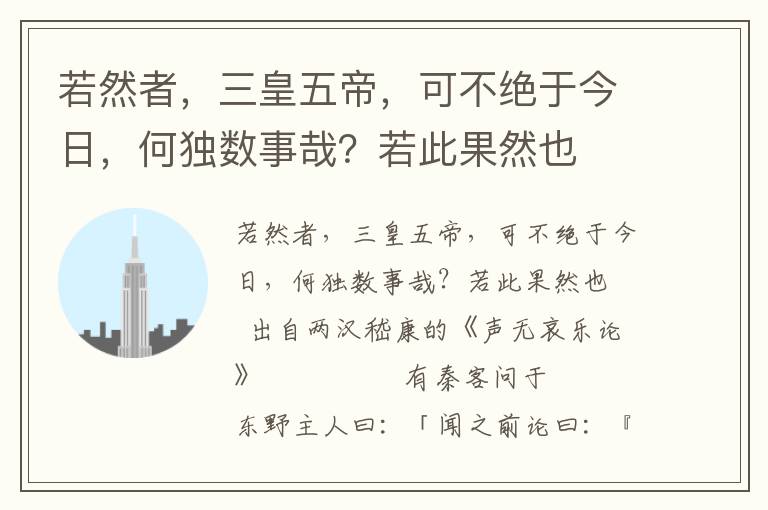 若然者，三皇五帝，可不绝于今日，何独数事哉？若此果然也

若然者，三皇五帝，可不绝于今日，何独数事哉？若此果然也

出自两汉嵇康的《声无哀乐论》　　有秦客问于东野主人曰：「闻之前论曰：『